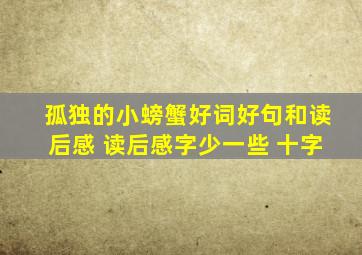 孤独的小螃蟹好词好句和读后感 读后感字少一些 十字